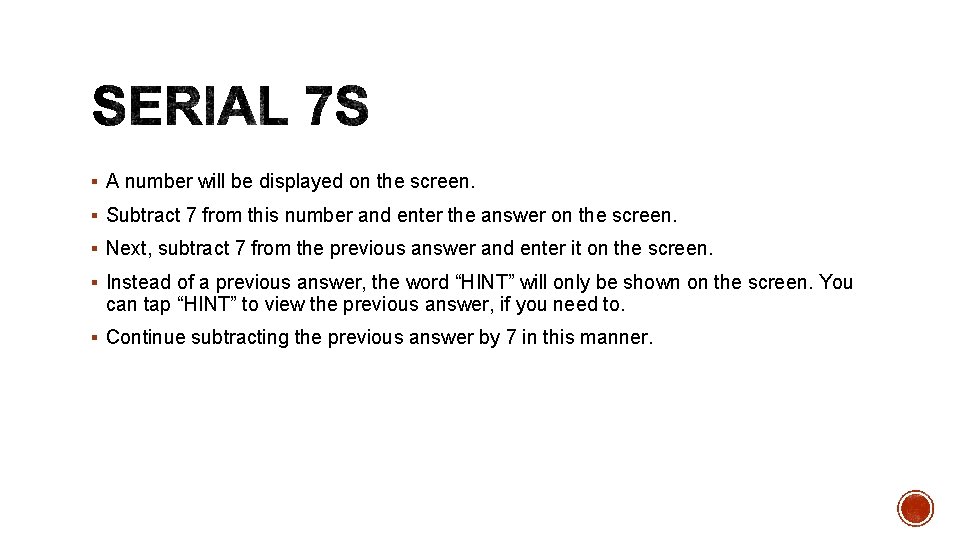 SERIAL 7S

▪ A number will be displayed on the screen.

▪ Subtract 7 from this number and enter the answer on the screen.

▪ Next, subtract 7 from the previous answer and enter it on the screen.

▪ Instead of a previous answer, the word “HINT” will only be shown on the screen. You can tap “HINT” to view the previous answer, if you need to.

▪ Continue subtracting the previous answer by 7 in this manner.